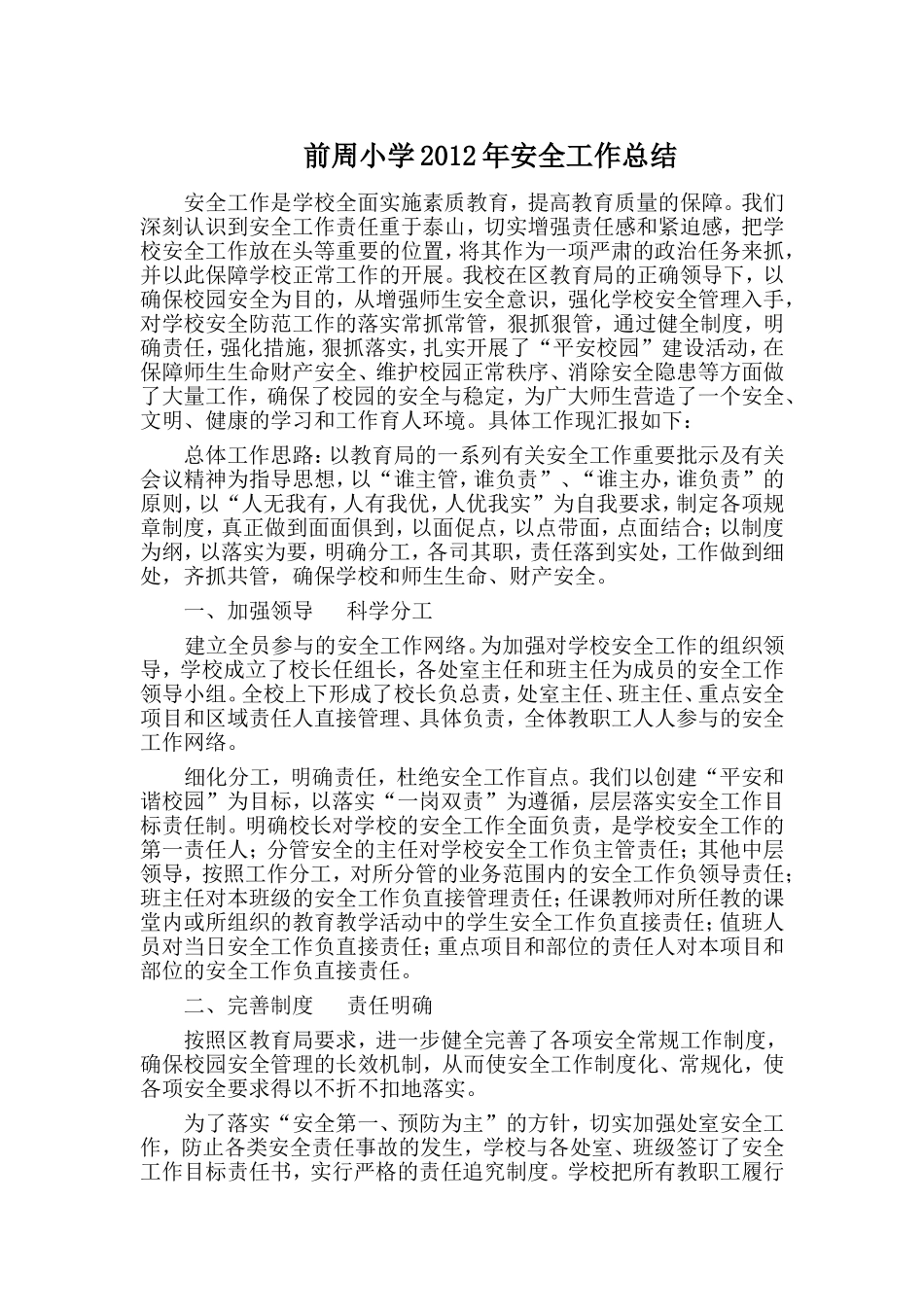 前周小学2012年安全工作总结

安全工作是学校全面实施素质教育，提高教育质量的保障。我们深刻认识到安全工作责任重于泰山，切实增强责任感和紧迫感，把学校安全工作放在头等重要的位置，将其作为一项严肃的政治任务来抓，并以此保障学校正常工作的开展。我校在区教育局的正确领导下，以确保校园安全为目的，从增强师生安全意识，强化学校安全管理入手，对学校安全防范工作的落实常抓常管，狠抓狠管，通过健全制度，明确责任，强化措施，狠抓落实，扎实开展了“平安校园”建设活动，在保障师生生命财产安全、维护校园正常秩序、消除安全隐患等方面做了大量工作，确保了校园的安全与稳定，为广大师生营造了一个安全、文明、健康的学习和工作育人环境。具体工作现汇报如下：

总体工作思路：以教育局的一系列有关安全工作重要批示及有关会议精神为指导思想，以“谁主管，谁负责”、“谁主办，谁负责”的原则，以“人无我有，人有我优，人优我实”为自我要求，制定各项规章制度，真正做到面面俱到，以面促点，以点带面，点面结合；以制度为纲，以落实为要，明确分工，各司其职，责任落到实处，工作做到细处，齐抓共管，确保学校和师生生命、财产安全。

一、加强领导　科学分工

建立全员参与的安全工作网络。为加强对学校安全工作的组织领导，学校成立了校长任组长，各处室主任和班主任为成员的安全工作领导小组。全校上下形成了校长负总责，处室主任、班主任、重点安全项目和区域责任人直接管理、具体负责，全体教职工人人参与的安全工作网络。

细化分工，明确责任，杜绝安全工作盲点。我们以创建“平安和谐校园”为目标，以落实“一岗双责”为遵循，层层落实安全工作目标责任制。明确校长对学校的安全工作全面负责，是学校安全工作的第一责任人；分管安全的主任对学校安全工作负主管责任；其他中层领导，按照工作分工，对所分管的业务范围内的安全工作负领导责任；班主任对本班级的安全工作负直接管理责任；任课教师对所任教的课堂内或所组织的教育教学活动中的学生安全工作负直接责任；值班人员对当日安全工作负直接责任；重点项目和部位的责任人对本项目和部位的安全工作负直接责任。

二、完善制度　责任明确

按照区教育局要求，进一步健全完善了各项安全常规工作制度，确保校园安全管理的长效机制，从而使安全工作制度化、常规化，使各项安全要求得以不折不扣地落实。

为了落实“安全第一、预防为主”的方针，切实加强处室安全工作，防止各类安全责任事故的发生，学校与各处室、班级签订了安全工作目标责任书，实行严格的责任追究制度。学校把所有教职工履行